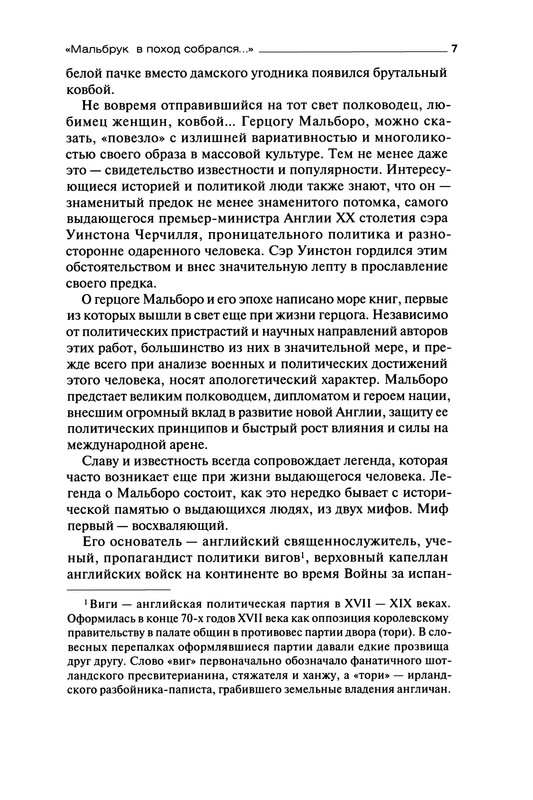 «Мальбрук в поход собрался...» 7

белой пачке вместо дамского угодника появился брутальный ковбой.

Не вовремя отправившийся на тот свет полководец, любимец женщин, ковбой... Герцогу Мальборо, можно сказать, «повезло» с излишней вариативностью и многоликостью своего образа в массовой культуре. Тем не менее даже это — свидетельство известности и популярности. Интересующиеся историей и политикой люди также знают, что он — знаменитый предок не менее знаменитого потомка, самого выдающегося премьер-министра Англии XX столетия сэра Уинстона Черчилля, проницательного политика и разносторонне одаренного человека. Сэр Уинстон гордился этим обстоятельством и внес значительную лепту в прославление своего предка.

О герцоге Мальборо и его эпохе написано море книг, первые из которых вышли в свет еще при жизни герцога. Независимо от политических пристрастий и научных направлений авторов этих работ, большинство из них в значительной мере, и прежде всего при анализе военных и политических достижений этого человека, носят апологетический характер. Мальборо предстает великим полководцем, дипломатом и героем нации, внесшим огромный вклад в развитие новой Англии, защиту ее политических принципов и быстрый рост влияния и силы на международной арене.

Славу и известность всегда сопровождает легенда, которая часто возникает еще при жизни выдающегося человека. Легенда о Мальборо состоит, как это нередко бывает с исторической памятью о выдающихся людях, из двух мифов. Миф первый — восхваляющий.

Его основатель — английский священнослужитель, ученый, пропагандист политики вигов$^1$, верховный капеллан английских войск на континенте во время Войны за испан-

$^1$ Виги — английская политическая партия в XVII — XIX веках. Оформилась в конце 70-х годов XVII века как оппозиция королевскому правительству в палате общин в противовес партии двора (тори). В словесных перепалках оформлявшиеся партии давали едкие прозвища друг другу. Слово «виг» первоначально обозначало фанатичного шотландского пресвитерианина, стяжателя и ханжу, а «тори» — ирландского разбойника-паписта, грабившего земельные владения англичан.